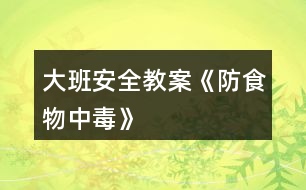 大班安全教案《防食物中毒》